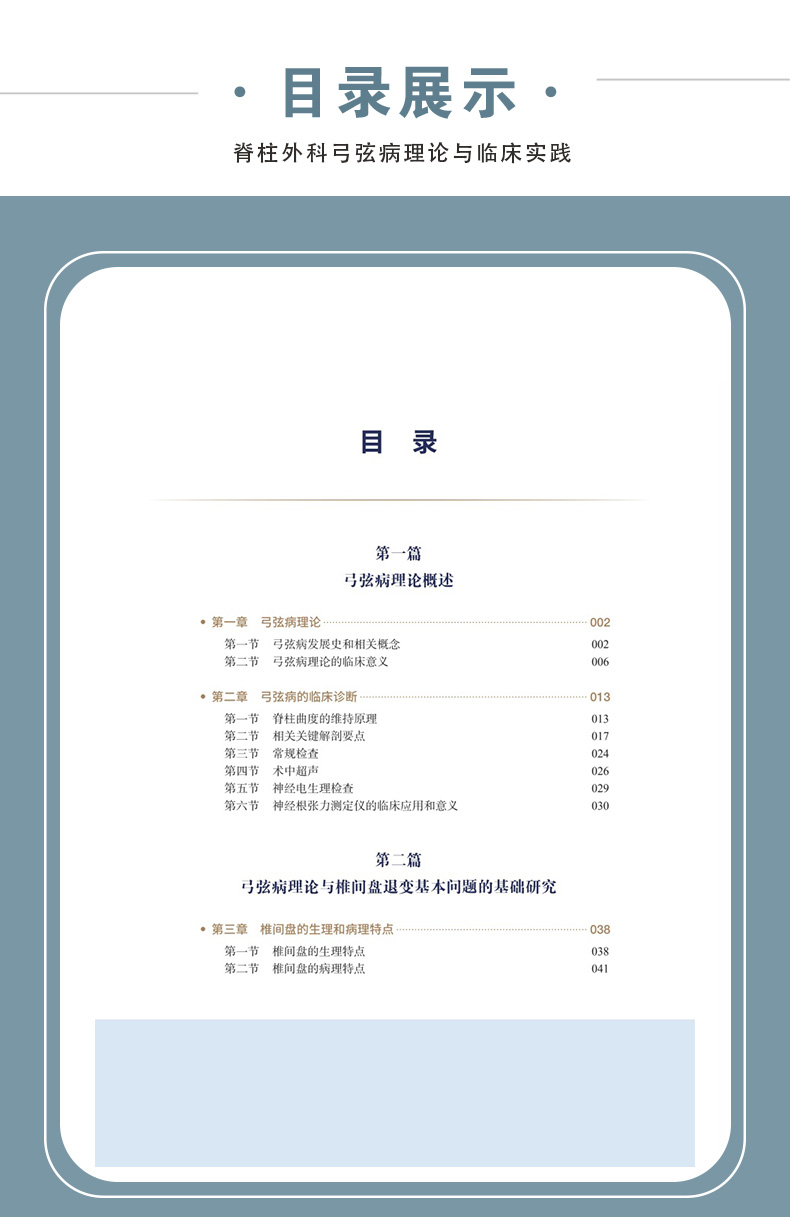 · 目录展示 ·

脊柱外科弓弦病理论与临床实践

目 录

第一篇
弓弦病理论概述

• 第一章 弓弦病理论 002
第一节 弓弦病发展史和相关概念 002
第二节 弓弦病理论的临床意义 006

• 第二章 弓弦病的临床诊断 013
第一节 脊柱曲度的维持原理 013
第二节 相关关键解剖要点 017
第三节 常规检查 024
第四节 术中超声 026
第五节 神经电生理检查 029
第六节 神经根张力测定仪的临床应用和意义 030

第二篇
弓弦病理论与椎间盘退变基本问题的基础研究

• 第三章 椎间盘的生理和病理特点 038
第一节 椎间盘的生理特点 038
第二节 椎间盘的病理特点 041